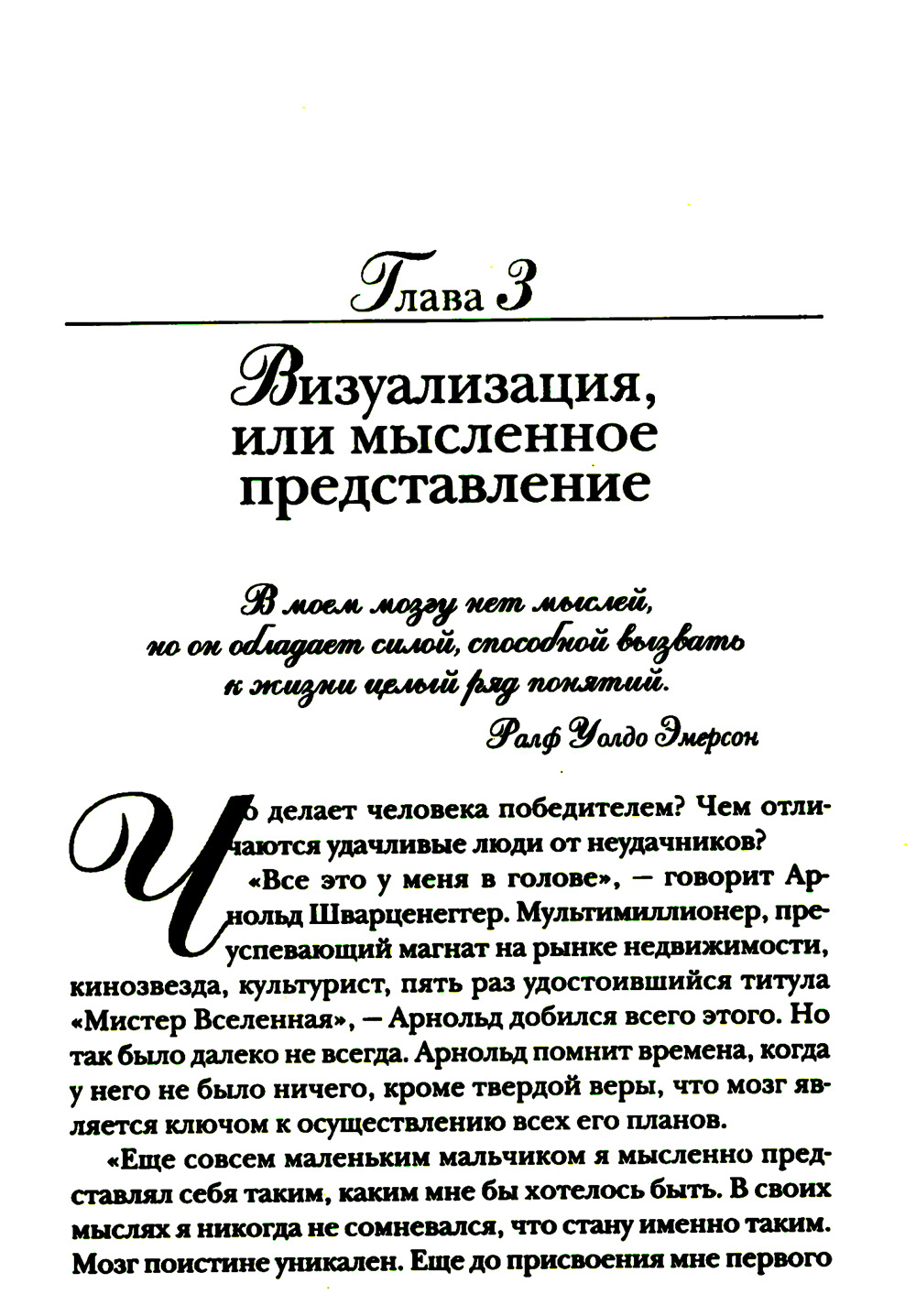 Глава 3

Визуализация, или мысленное представление

В моем мозгу нет мыслей, но он обладает силой, способной вызвать к жизни целый ряд понятий.

Ралф Уолдо Эмерсон

Что делает человека победителем? Чем отличаются удачливые люди от неудачников?

«Все это у меня в голове», — говорит Арнольд Шварценеггер. Мультимиллионер, преуспевающий магнат на рынке недвижимости, кинозвезда, культурист, пять раз удостоившийся титула «Мистер Вселенная», — Арнольд добился всего этого. Но так было далеко не всегда. Арнольд помнит времена, когда у него не было ничего, кроме твердой веры, что мозг является ключом к осуществлению всех его планов.

«Еще совсем маленьким мальчиком я мысленно представлял себя таким, каким мне бы хотелось быть. В своих мыслях я никогда не сомневался, что стану именно таким. Мозг поистине уникален. Еще до присвоения мне первого